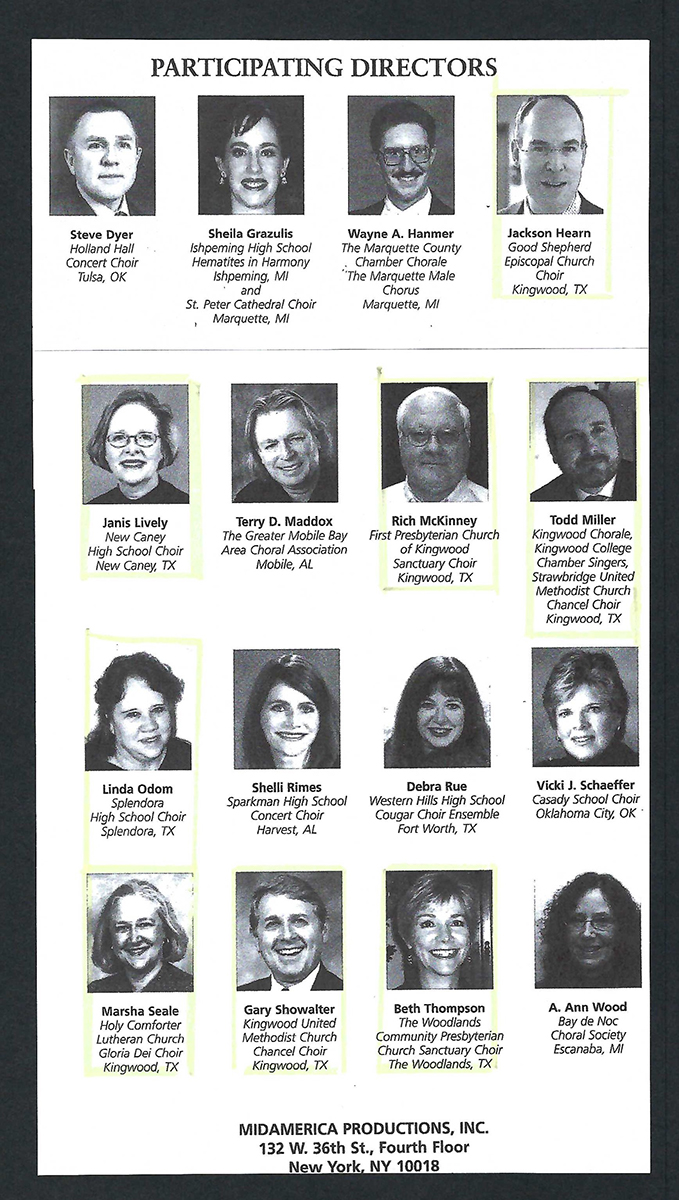 PARTICIPATING DIRECTORS

Steve Dyer
Holland Hall
Concert Choir
Tulsa, OK

Sheila Grazulis
Ishpeming High School
Hematites in Harmony
Ishpeming, MI
and
St. Peter Cathedral Choir
Marquette, MI

Wayne A. Hanmer
The Marquette County
Chamber Chorale
The Marquette Male
Chorus
Marquette, MI

Jackson Hearn
Good Shepherd
Episcopal Church
Choir
Kingwood, TX

Janis Lively
New Caney
High School Choir
New Caney, TX

Terry D. Maddox
The Greater Mobile Bay
Area Choral Association
Mobile, AL

Rich McKinney
First Presbyterian Church
of Kingwood
Sanctuary Choir
Kingwood, TX

Todd Miller
Kingwood Chorale,
Kingwood College
Chamber Singers,
Strawbridge United
Methodist Church
Chancel Choir
Kingwood, TX

Linda Odom
Splendora
High School Choir
Splendora, TX

Shelli Rimes
Sparkman High School
Concert Choir
Harvest, AL

Debra Rue
Western Hills High School
Cougar Choir Ensemble
Fort Worth, TX

Vicki J. Schaeffer
Casady School Choir
Oklahoma City, OK

Marsha Seale
Holy Comforter
Lutheran Church
Gloria Dei Choir
Kingwood, TX

Gary Showalter
Kingwood United
Methodist Church
Chancel Choir
Kingwood, TX

Beth Thompson
The Woodlands
Community Presbyterian
Church Sanctuary Choir
The Woodlands, TX

A. Ann Wood
Bay de Noc
Choral Society
Escanaba, MI

MIDAMERICA PRODUCTIONS, INC.
132 W. 36th St., Fourth Floor
New York, NY 10018